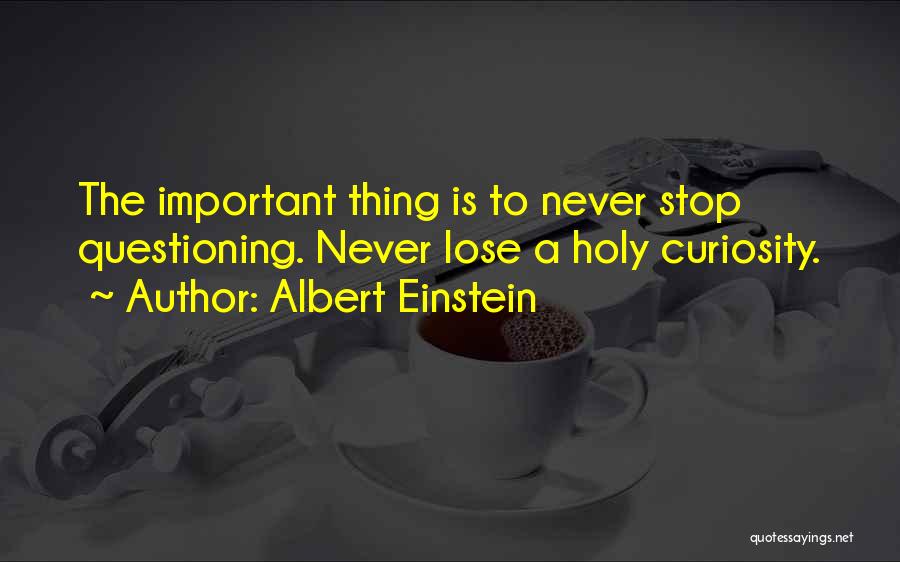 The important thing is to never stop questioning. Never lose a holy curiosity.
~ Author: Albert Einstein

quotessayings.net